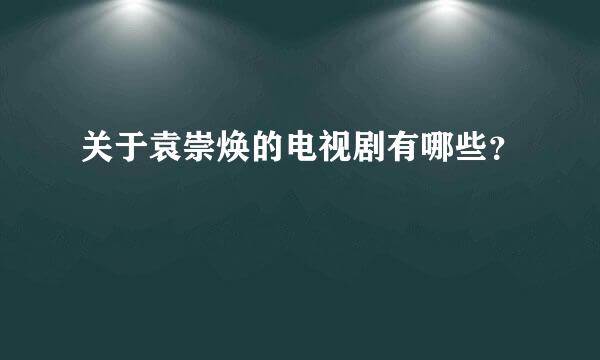 关于袁崇焕的电视剧有哪些？